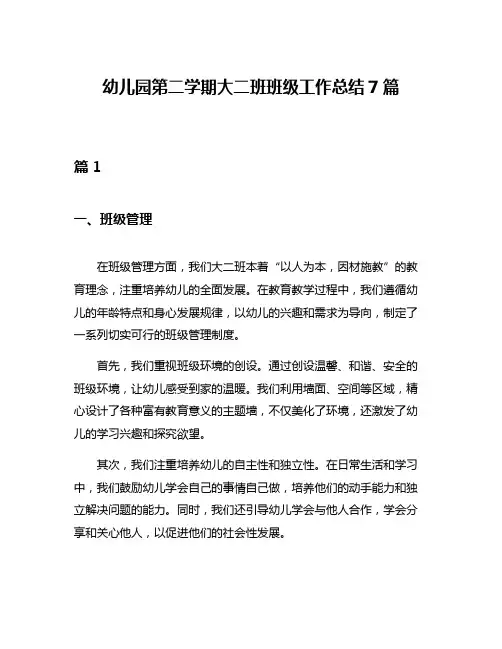 幼儿园第二学期大二班班级工作总结 7 篇

篇 1

一、班级管理

在班级管理方面，我们大二班本着“以人为本，因材施教”的教育理念，注重培养幼儿的全面发展。在教育教学过程中，我们遵循幼儿的年龄特点和身心发展规律，以幼儿的兴趣和需求为导向，制定了一系列切实可行的班级管理制度。

首先，我们重视班级环境的创设。通过创设温馨、和谐、安全的班级环境，让幼儿感受到家的温暖。我们利用墙面、空间等区域，精心设计了各种富有教育意义的主题墙，不仅美化了环境，还激发了幼儿的学习兴趣和探究欲望。

其次，我们注重培养幼儿的自主性和独立性。在日常生活和学习中，我们鼓励幼儿学会自己的事情自己做，培养他们的动手能力和独立解决问题的能力。同时，我们还引导幼儿学会与他人合作，学会分享和关心他人，以促进他们的社会性发展。